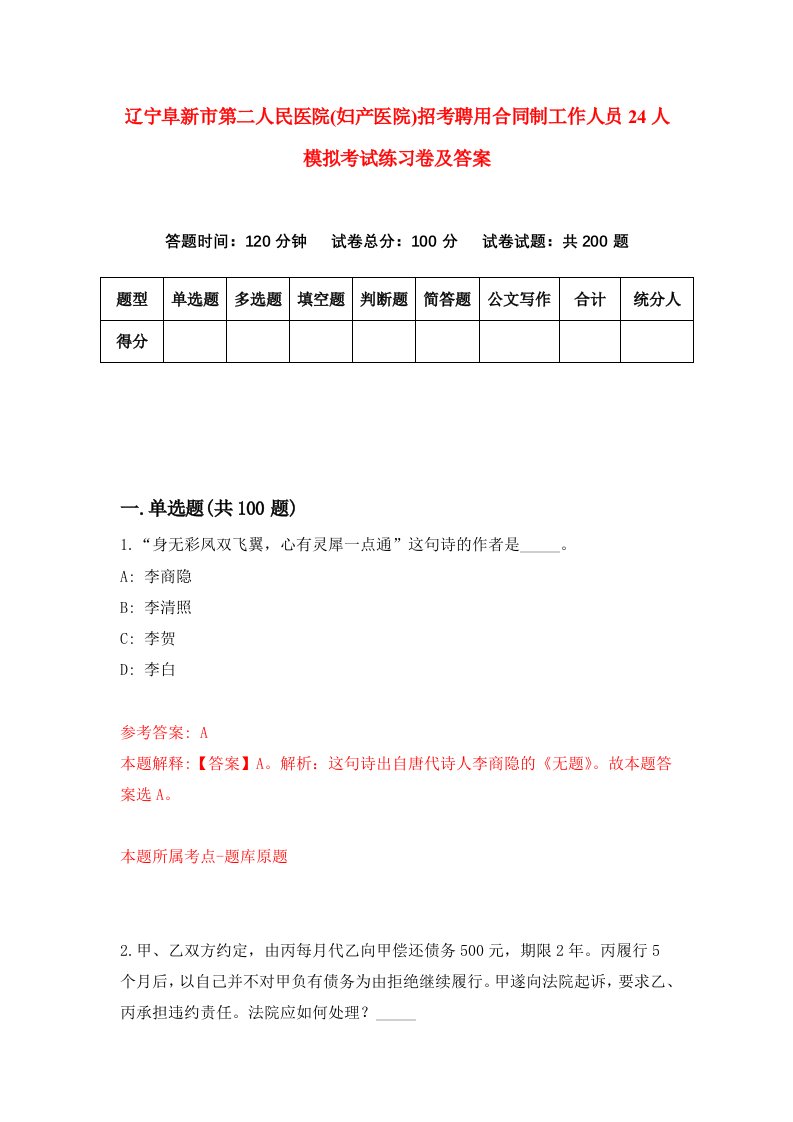 辽宁阜新市第二人民医院(妇产医院)招考聘用合同制工作人员 24 人模拟考试练习卷及答案

答题时间：120 分钟　试卷总分：100 分　试卷试题：共 200 题

| 题型 | 单选题 | 多选题 | 填空题 | 判断题 | 简答题 | 公文写作 | 合计 | 统分人 |
|---|---|---|---|---|---|---|---|---|
| 得分 | | | | | | | | |

一.单选题(共 100 题)

1.“身无彩凤双飞翼，心有灵犀一点通”这句诗的作者是_____。

A: 李商隐

B: 李清照

C: 李贺

D: 李白

参考答案: A

本题解释:【答案】A。解析：这句诗出自唐代诗人李商隐的《无题》。故本题答案选 A。

本题所属考点-题库原题

2.甲、乙双方约定，由丙每月代乙向甲偿还债务 500 元，期限 2 年。丙履行 5 个月后，以自己并不对甲负有债务为由拒绝继续履行。甲遂向法院起诉，要求乙、丙承担违约责任。法院应如何处理？_____